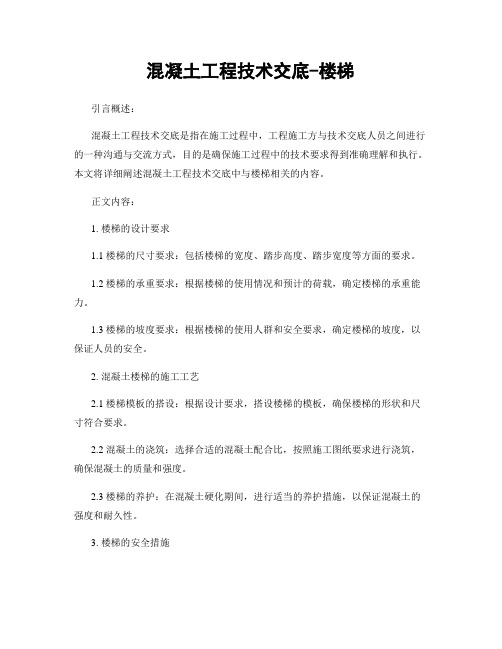 混凝土工程技术交底-楼梯

引言概述：

混凝土工程技术交底是指在施工过程中，工程施工方与技术交底人员之间进行的一种沟通与交流方式，目的是确保施工过程中的技术要求得到准确理解和执行。本文将详细阐述混凝土工程技术交底中与楼梯相关的内容。

正文内容：

1. 楼梯的设计要求

1.1 楼梯的尺寸要求：包括楼梯的宽度、踏步高度、踏步宽度等方面的要求。

1.2 楼梯的承重要求：根据楼梯的使用情况和预计的荷载，确定楼梯的承重能力。

1.3 楼梯的坡度要求：根据楼梯的使用人群和安全要求，确定楼梯的坡度，以保证人员的安全。

2. 混凝土楼梯的施工工艺

2.1 楼梯模板的搭设：根据设计要求，搭设楼梯的模板，确保楼梯的形状和尺寸符合要求。

2.2 混凝土的浇筑：选择合适的混凝土配合比，按照施工图纸要求进行浇筑，确保混凝土的质量和强度。

2.3 楼梯的养护：在混凝土硬化期间，进行适当的养护措施，以保证混凝土的强度和耐久性。

3. 楼梯的安全措施